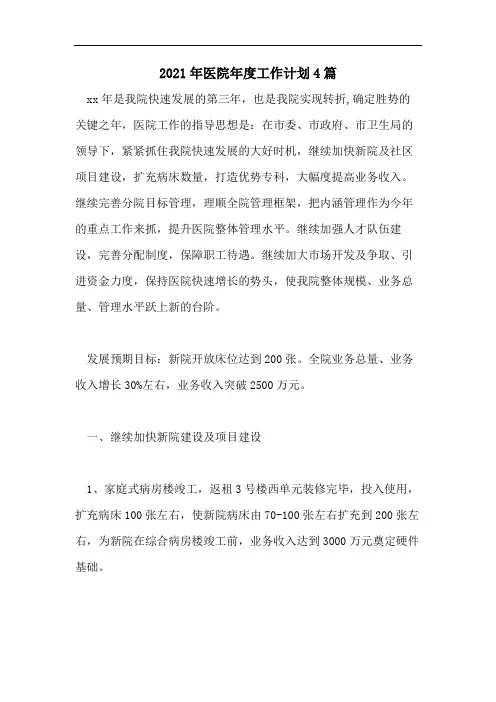 2021年医院年度工作计划4篇

xx年是我院快速发展的第三年，也是我院实现转折,确定胜势的关键之年，医院工作的指导思想是：在市委、市政府、市卫生局的领导下，紧紧抓住我院快速发展的大好时机，继续加快新院及社区项目建设，扩充病床数量，打造优势专科，大幅度提高业务收入。继续完善分院目标管理，理顺全院管理框架，把内涵管理作为今年的重点工作来抓，提升医院整体管理水平。继续加强人才队伍建设，完善分配制度，保障职工待遇。继续加大市场开发及争取、引进资金力度，保持医院快速增长的势头，使我院整体规模、业务总量、管理水平跃上新的台阶。

发展预期目标：新院开放床位达到200张。全院业务总量、业务收入增长30%左右，业务收入突破2500万元。

一、继续加快新院建设及项目建设

1、家庭式病房楼竣工，返租3号楼西单元装修完毕，投入使用，扩充病床100张左右，使新院病床由70-100张左右扩充到200张左右，为新院在综合病房楼竣工前，业务收入达到3000万元奠定硬件基础。